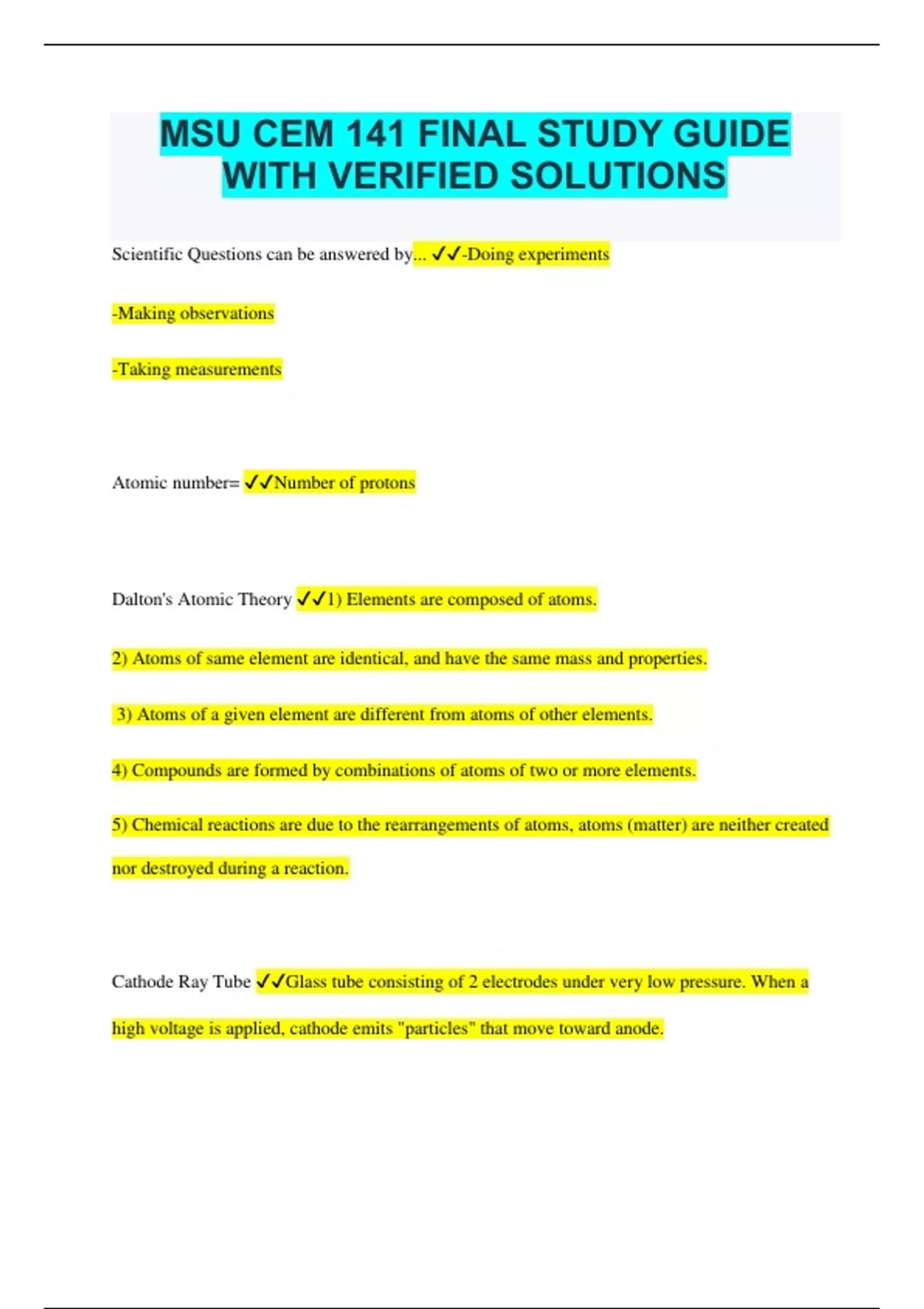 MSU CEM 141 FINAL STUDY GUIDE WITH VERIFIED SOLUTIONS

Scientific Questions can be answered by... ✓✓-Doing experiments

-Making observations

-Taking measurements

Atomic number= ✓✓Number of protons

Dalton's Atomic Theory ✓✓1) Elements are composed of atoms.

2) Atoms of same element are identical, and have the same mass and properties.

3) Atoms of a given element are different from atoms of other elements.

4) Compounds are formed by combinations of atoms of two or more elements.

5) Chemical reactions are due to the rearrangements of atoms, atoms (matter) are neither created nor destroyed during a reaction.

Cathode Ray Tube ✓✓Glass tube consisting of 2 electrodes under very low pressure. When a high voltage is applied, cathode emits "particles" that move toward anode.